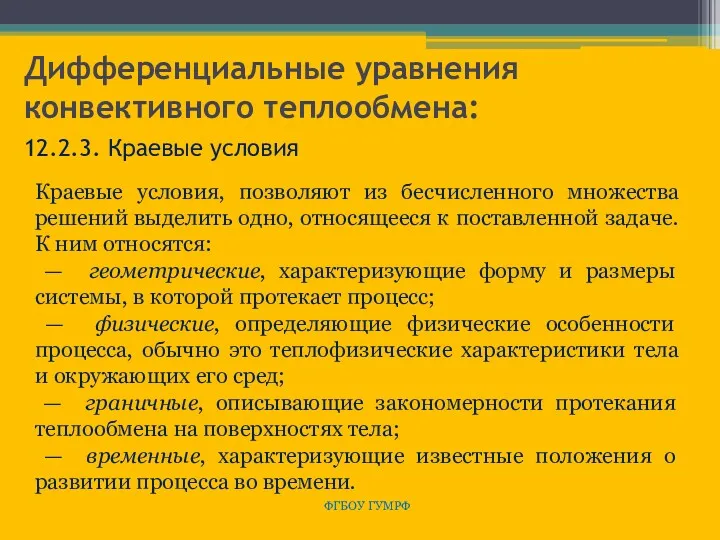 Дифференциальные уравнения конвективного теплообмена:

12.2.3. Краевые условия

Краевые условия, позволяют из бесчисленного множества решений выделить одно, относящееся к поставленной задаче. К ним относятся:

— геометрические, характеризующие форму и размеры системы, в которой протекает процесс;

— физические, определяющие физические особенности процесса, обычно это теплофизические характеристики тела и окружающих его сред;

— граничные, описывающие закономерности протекания теплообмена на поверхностях тела;

— временные, характеризующие известные положения о развитии процесса во времени.

ФГБОУ ГУМРФ